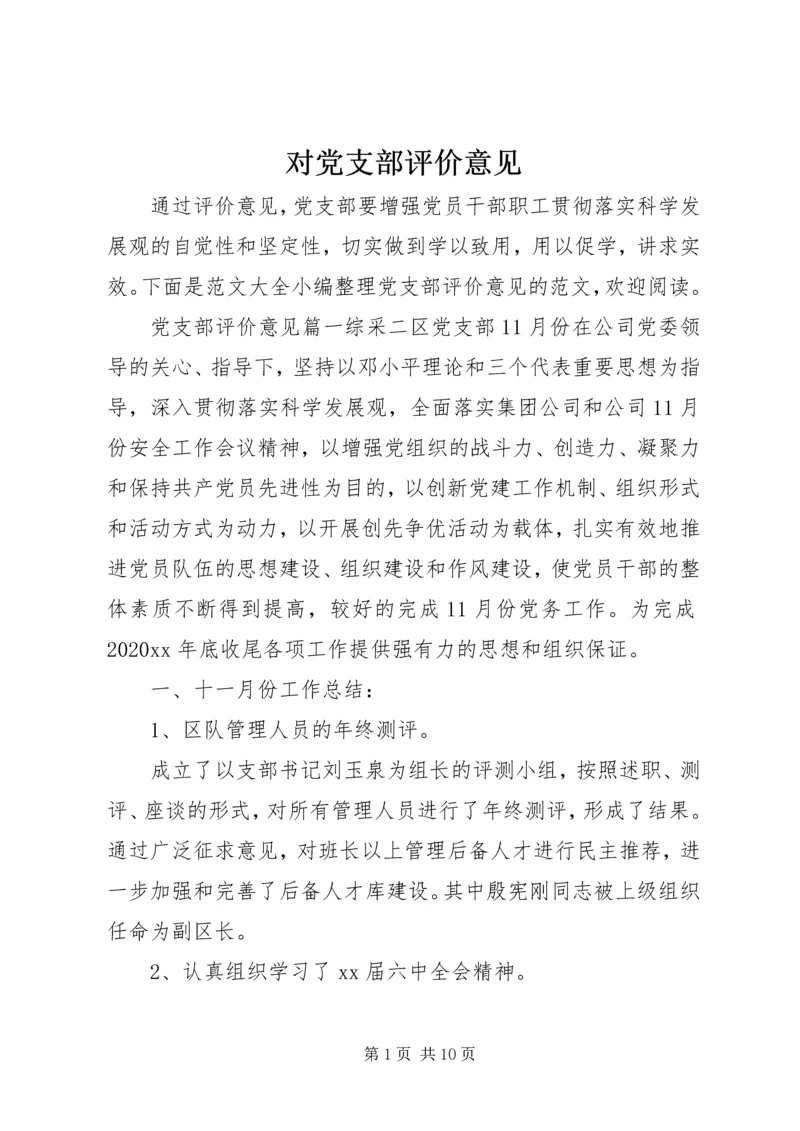 对党支部评价意见

通过评价意见，党支部要增强党员干部职工贯彻落实科学发展观的自觉性和坚定性，切实做到学以致用，用以促学，讲求实效。下面是范文大全小编整理党支部评价意见的范文，欢迎阅读。

党支部评价意见篇一综采二区党支部11月份在公司党委领导的关心、指导下，坚持以邓小平理论和三个代表重要思想为指导，深入贯彻落实科学发展观，全面落实集团公司和公司11月份安全工作会议精神，以增强党组织的战斗力、创造力、凝聚力和保持共产党员先进性为目的，以创新党建工作机制、组织形式和活动方式为动力，以开展创先争优活动为载体，扎实有效地推进党员队伍的思想建设、组织建设和作风建设，使党员干部的整体素质不断得到提高，较好的完成11月份党务工作。为完成2020xx年底收尾各项工作提供强有力的思想和组织保证。

一、十一月份工作总结：

1、区队管理人员的年终测评。

成立了以支部书记刘玉泉为组长的评测小组，按照述职、测评、座谈的形式，对所有管理人员进行了年终测评，形成了结果。通过广泛征求意见，对班长以上管理后备人才进行民主推荐，进一步加强和完善了后备人才库建设。其中殷宪刚同志被上级组织任命为副区长。

2、认真组织学习了xx届六中全会精神。

第1页 共10页